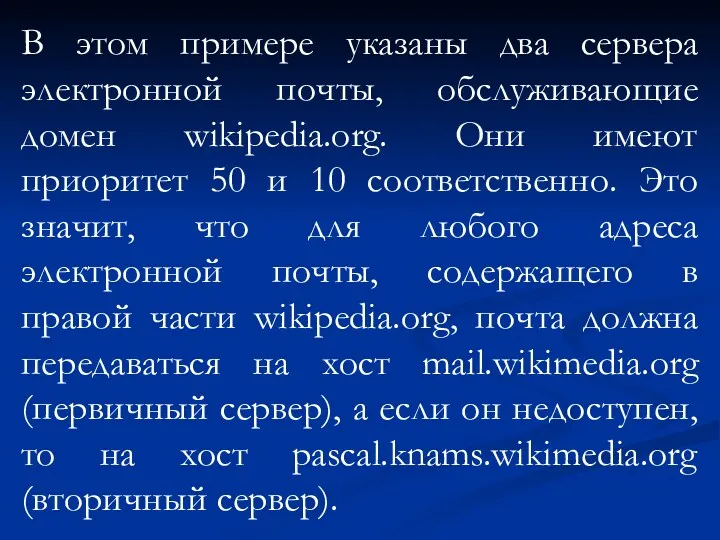 В этом примере указаны два сервера электронной почты, обслуживающие домен wikipedia.org. Они имеют приоритет 50 и 10 соответственно. Это значит, что для любого адреса электронной почты, содержащего в правой части wikipedia.org, почта должна передаваться на хост mail.wikimedia.org (первичный сервер), а если он недоступен, то на хост pascal.knams.wikimedia.org (вторичный сервер).